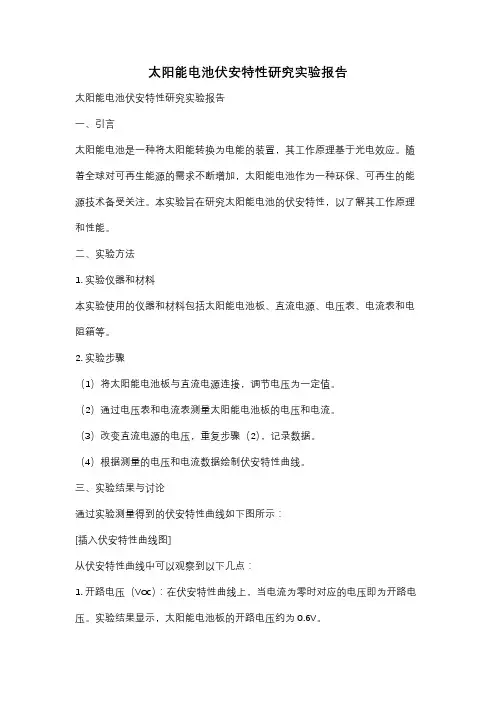 太阳能电池伏安特性研究实验报告

太阳能电池伏安特性研究实验报告

一、引言

太阳能电池是一种将太阳能转换为电能的装置，其工作原理基于光电效应。随着全球对可再生能源的需求不断增加，太阳能电池作为一种环保、可再生的能源技术备受关注。本实验旨在研究太阳能电池的伏安特性，以了解其工作原理和性能。

二、实验方法

1. 实验仪器和材料

本实验使用的仪器和材料包括太阳能电池板、直流电源、电压表、电流表和电阻箱等。

2. 实验步骤

（1）将太阳能电池板与直流电源连接，调节电压为一定值。

（2）通过电压表和电流表测量太阳能电池板的电压和电流。

（3）改变直流电源的电压，重复步骤（2），记录数据。

（4）根据测量的电压和电流数据绘制伏安特性曲线。

三、实验结果与讨论

通过实验测量得到的伏安特性曲线如下图所示：

[插入伏安特性曲线图]

从伏安特性曲线中可以观察到以下几点：

1. 开路电压（Voc）：在伏安特性曲线上，当电流为零时对应的电压即为开路电压。实验结果显示，太阳能电池板的开路电压约为 0.6V。